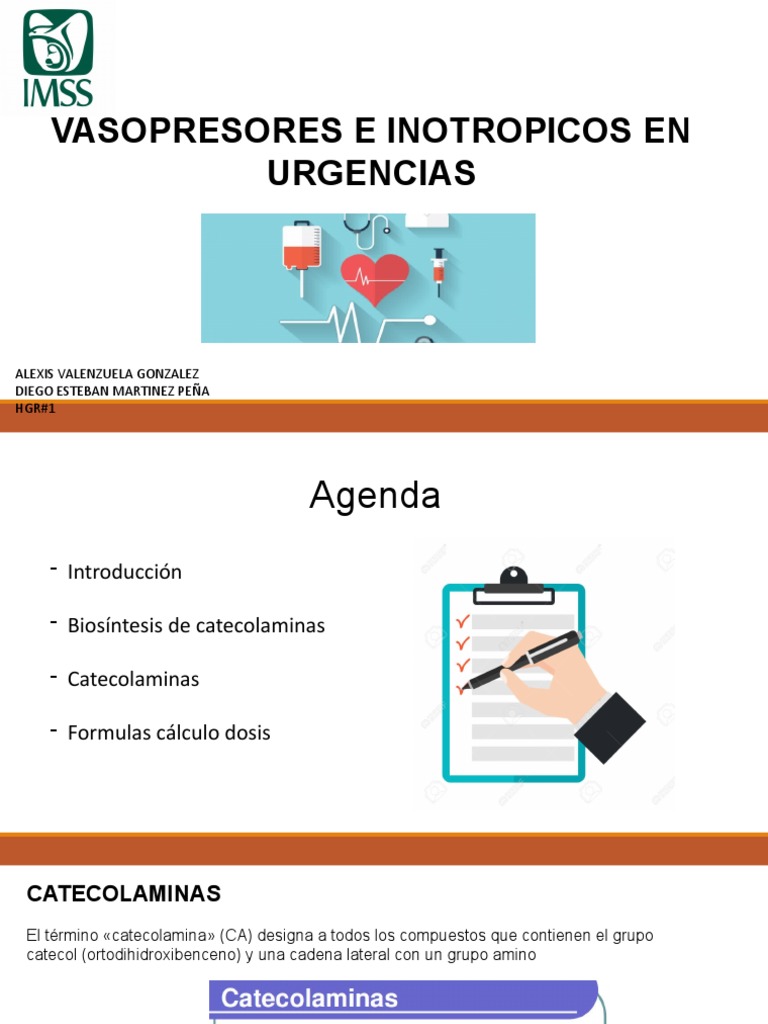 IMSS

VASOPRESORES E INOTROPICOS EN URGENCIAS

ALEXIS VALENZUELA GONZALEZ
DIEGO ESTEBAN MARTINEZ PEÑA
HGR#1

Agenda

- Introducción
- Biosíntesis de catecolaminas
- Catecolaminas
- Formulas cálculo dosis

CATECOLAMINAS

El término «catecolamina» (CA) designa a todos los compuestos que contienen el grupo catecol (ortodihidroxibenceno) y una cadena lateral con un grupo amino

Catecolaminas